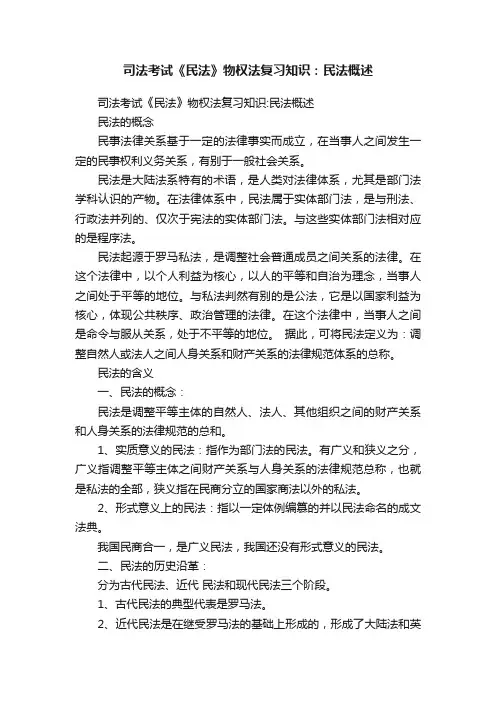 司法考试《民法》物权法复习知识：民法概述

司法考试《民法》物权法复习知识:民法概述

民法的概念

民事法律关系基于一定的法律事实而成立，在当事人之间发生一定的民事权利义务关系，有别于一般社会关系。

民法是大陆法系特有的术语，是人类对法律体系，尤其是部门法学科认识的产物。在法律体系中，民法属于实体部门法，是与刑法、行政法并列的、仅次于宪法的实体部门法。与这些实体部门法相对应的是程序法。

民法起源于罗马私法，是调整社会普通成员之间关系的法律。在这个法律中，以个人利益为核心，以人的平等和自治为理念，当事人之间处于平等的地位。与私法判然有别的是公法，它是以国家利益为核心，体现公共秩序、政治管理的法律。在这个法律中，当事人之间是命令与服从关系，处于不平等的地位。 据此，可将民法定义为：调整自然人或法人之间人身关系和财产关系的法律规范体系的总称。

民法的含义

一、民法的概念：

民法是调整平等主体的自然人、法人、其他组织之间的财产关系和人身关系的法律规范的总和。

1、实质意义的民法：指作为部门法的民法。有广义和狭义之分，广义指调整平等主体之间财产关系与人身关系的法律规范总称，也就是私法的全部，狭义指在民商分立的国家商法以外的私法。

2、形式意义上的民法：指以一定体例编纂的并以民法命名的成文法典。

我国民商合一，是广义民法，我国还没有形式意义的民法。

二、民法的历史沿革：

分为古代民法、近代 民法和现代民法三个阶段。

1、古代民法的典型代表是罗马法。

2、近代民法是在继受罗马法的基础上形成的，形成了大陆法和英